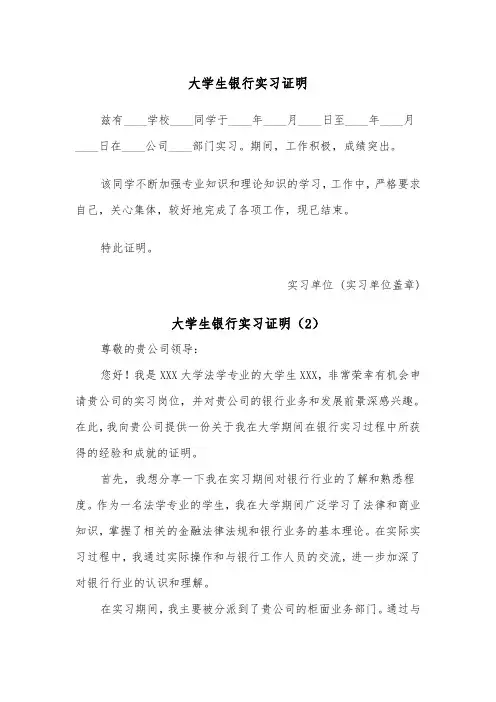 大学生银行实习证明

兹有____学校____同学于____年____月____日至____年____月____日在____公司____部门实习。期间，工作积极，成绩突出。

该同学不断加强专业知识和理论知识的学习，工作中，严格要求自己，关心集体，较好地完成了各项工作，现已结束。

特此证明。

实习单位（实习单位盖章）

大学生银行实习证明（2）

尊敬的贵公司领导：

您好！我是XXX大学法学专业的大学生XXX，非常荣幸有机会申请贵公司的实习岗位，并对贵公司的银行业务和发展前景深感兴趣。在此，我向贵公司提供一份关于我在大学期间在银行实习过程中所获得的经验和成就的证明。

首先，我想分享一下我在实习期间对银行行业的了解和熟悉程度。作为一名法学专业的学生，我在大学期间广泛学习了法律和商业知识，掌握了相关的金融法律法规和银行业务的基本理论。在实际实习过程中，我通过实际操作和与银行工作人员的交流，进一步加深了对银行行业的认识和理解。

在实习期间，我主要被分派到了贵公司的柜面业务部门。通过与